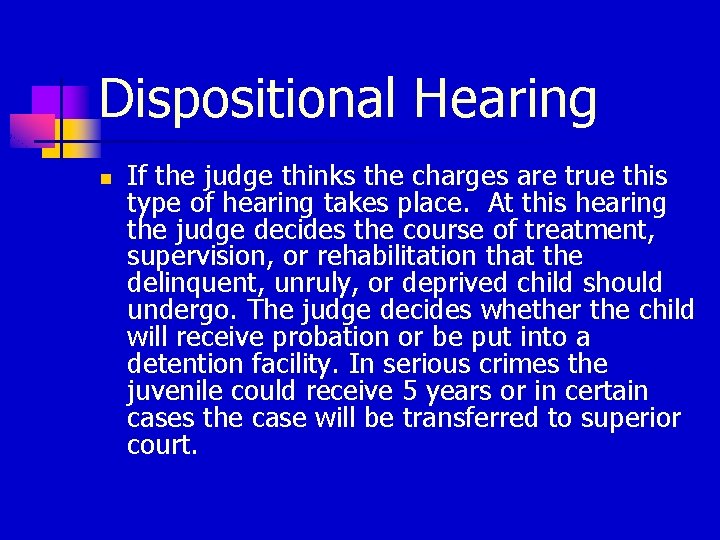 Dispositional Hearing

If the judge thinks the charges are true this type of hearing takes place. At this hearing the judge decides the course of treatment, supervision, or rehabilitation that the delinquent, unruly, or deprived child should undergo. The judge decides whether the child will receive probation or be put into a detention facility. In serious crimes the juvenile could receive 5 years or in certain cases the case will be transferred to superior court.